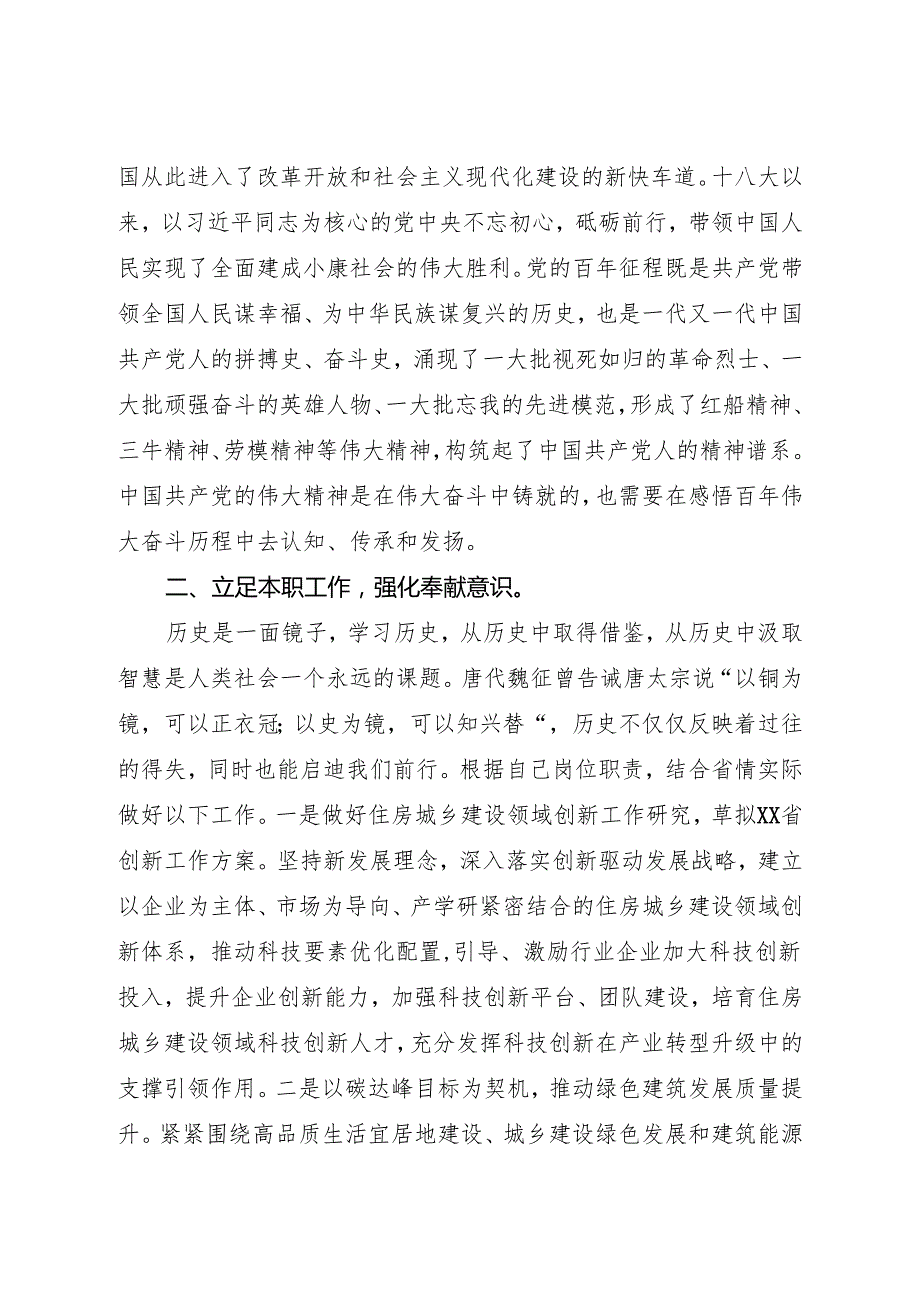 国从此进入了改革开放和社会主义现代化建设的新快车道。十八大以来，以习近平同志为核心的党中央不忘初心，砥砺前行，带领中国人民实现了全面建成小康社会的伟大胜利。党的百年征程既是共产党带领全国人民谋幸福、为中华民族谋复兴的历史，也是一代又一代中国共产党人的拼搏史、奋斗史，涌现了一大批视死如归的革命烈士、一大批顽强奋斗的英雄人物、一大批忘我的先进模范，形成了红船精神、三牛精神、劳模精神等伟大精神，构筑起了中国共产党人的精神谱系。中国共产党的伟大精神是在伟大奋斗中铸就的，也需要在感悟百年伟大奋斗历程中去认知、传承和发扬。

二、立足本职工作，强化奉献意识。

历史是一面镜子，学习历史，从历史中取得借鉴，从历史中汲取智慧是人类社会一个永远的课题。唐代魏征曾告诫唐太宗说“以铜为镜，可以正衣冠；以史为镜，可以知兴替“，历史不仅仅反映着过往的得失，同时也能启迪我们前行。根据自己岗位职责，结合省情实际做好以下工作。一是做好住房城乡建设领域创新工作研究，草拟XX省创新工作方案。坚持新发展理念，深入落实创新驱动发展战略，建立以企业为主体、市场为导向、产学研紧密结合的住房城乡建设领域创新体系，推动科技要素优化配置,引导、激励行业企业加大科技创新投入，提升企业创新能力，加强科技创新平台、团队建设，培育住房城乡建设领域科技创新人才，充分发挥科技创新在产业转型升级中的支撑引领作用。二是以碳达峰目标为契机，推动绿色建筑发展质量提升。紧紧围绕高品质生活宜居地建设、城乡建设绿色发展和建筑能源